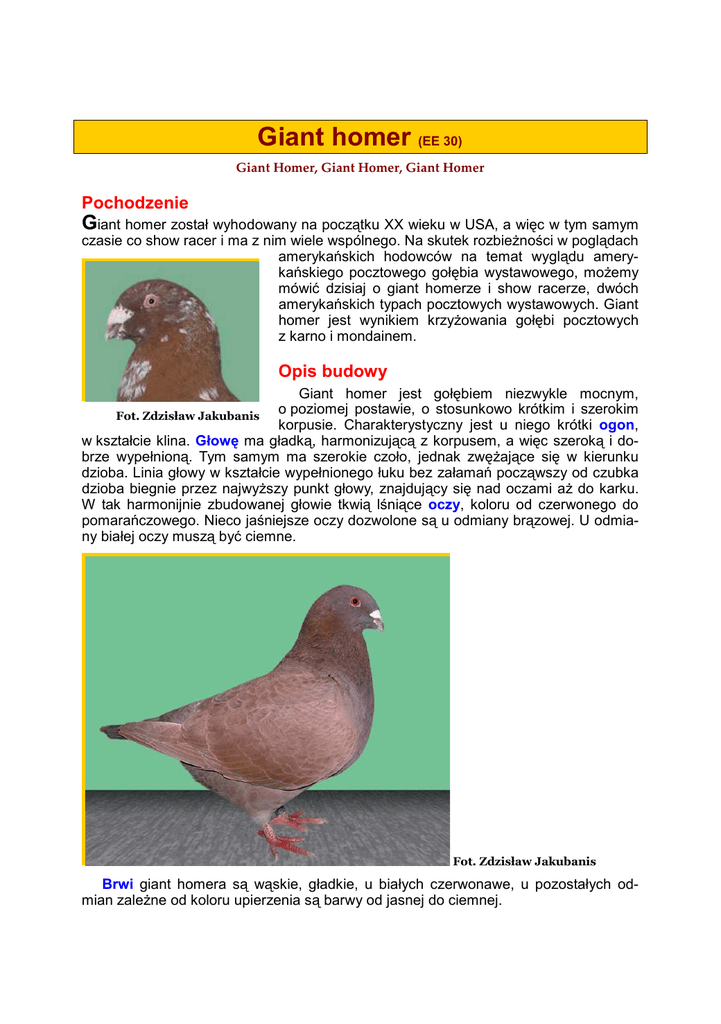 Giant homer (EE 30)

Giant Homer, Giant Homer, Giant Homer

Pochodzenie

Giant homer został wyhodowany na początku XX wieku w USA, a więc w tym samym czasie co show racer i ma z nim wiele wspólnego. Na skutek rozbieżności w poglądach amerykańskich hodowców na temat wyglądu amerykańskiego pocztowego gołębia wystawowego, możemy mówić dzisiaj o giant homerze i show racerze, dwóch amerykańskich typach pocztowych wystawowych. Giant homer jest wynikiem krzyżowania gołębi pocztowych z karno i mondainem.

Fot. Zdzisław Jakubanis

Opis budowy

Giant homer jest gołębiem niezwykle mocnym, o poziomej postawie, o stosunkowo krótkim i szerokim korpusie. Charakterystyczny jest u niego krótki ogon, w kształcie klina. Głowę ma gładką, harmonizującą z korpusem, a więc szeroką i dobrze wypełnioną. Tym samym ma szerokie czoło, jednak zwężające się w kierunku dzioba. Linia głowy w kształcie wypełnionego łuku bez załamań począwszy od czubka dzioba biegnie przez najwyższy punkt głowy, znajdujący się nad oczami aż do karku. W tak harmonijnie zbudowanej głowie tkwią lśniące oczy, koloru od czerwonego do pomarańczowego. Nieco jaśniejsze oczy dozwolone są u odmiany brązowej. U odmiany białej oczy muszą być ciemne.

Fot. Zdzisław Jakubanis

Brwi giant homera są wąskie, gładkie, u białych czerwonawe, u pozostałych odmian zależne od koloru upierzenia są barwy od jasnej do ciemnej.